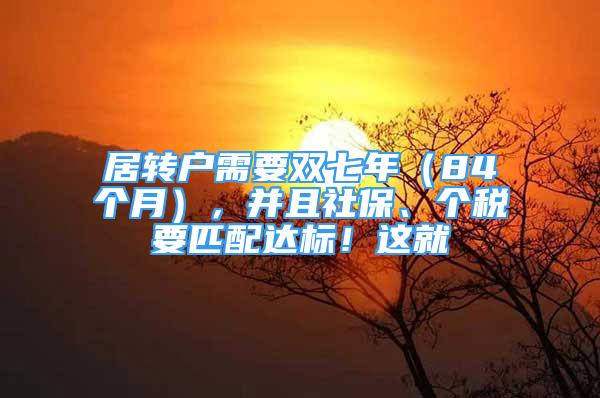 居转户需要双七年（84个月），并且社保、个税要匹配达标！这就